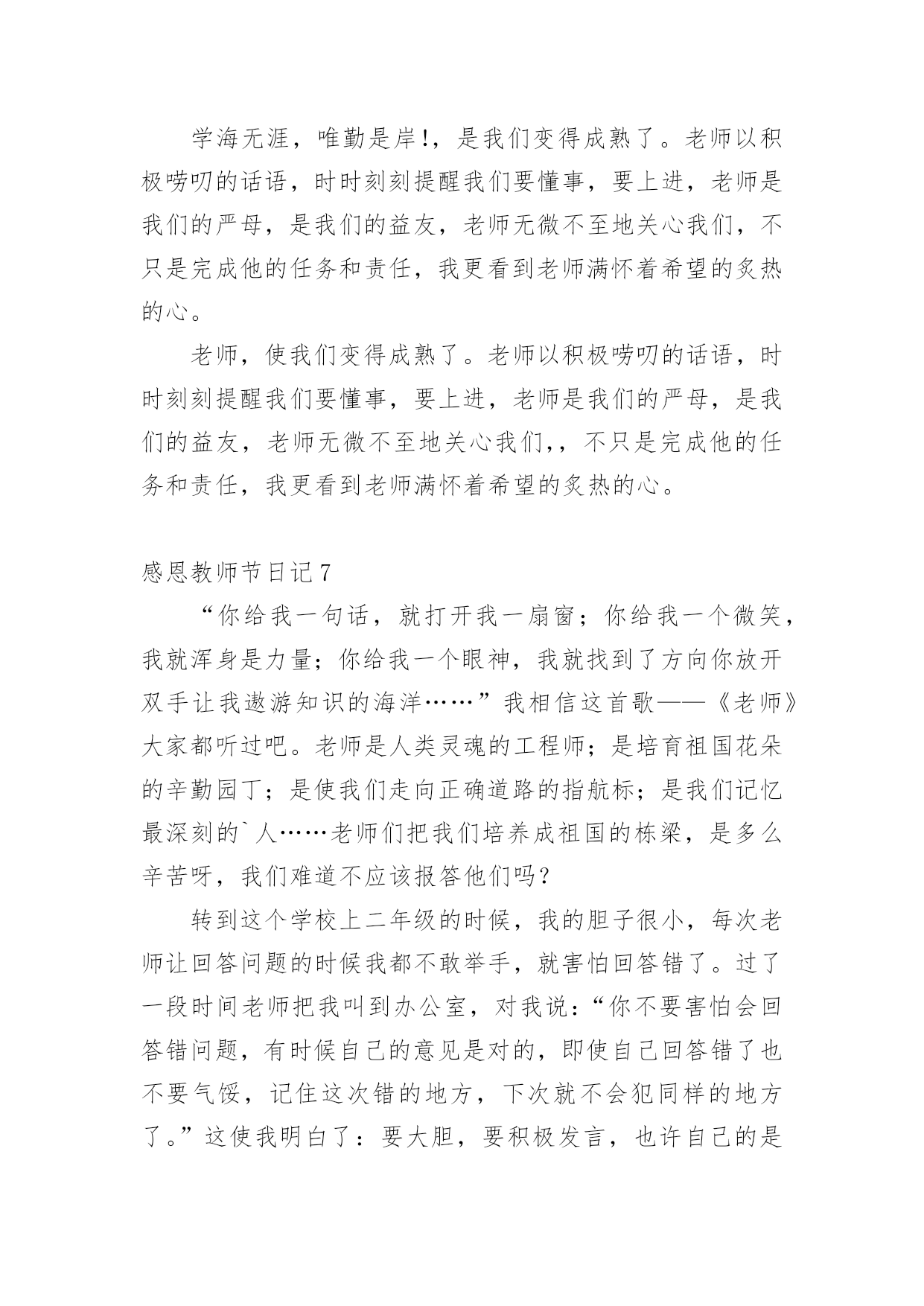 学海无涯，唯勤是岸!，是我们变得成熟了。老师以积极唠叨的话语，时时刻刻提醒我们要懂事，要上进，老师是我们的严母，是我们的益友，老师无微不至地关心我们，不只是完成他的任务和责任，我更看到老师满怀着希望的炙热的心。

老师，使我们变得成熟了。老师以积极唠叨的话语，时时刻刻提醒我们要懂事，要上进，老师是我们的严母，是我们的益友，老师无微不至地关心我们,，不只是完成他的任务和责任，我更看到老师满怀着希望的炙热的心。

感恩教师节日记 7

“你给我一句话，就打开我一扇窗；你给我一个微笑，我就浑身是力量；你给我一个眼神，我就找到了方向你放开双手让我遨游知识的海洋……”我相信这首歌——《老师》大家都听过吧。老师是人类灵魂的工程师；是培育祖国花朵的辛勤园丁；是使我们走向正确道路的指航标；是我们记忆最深刻的`人……老师们把我们培养成祖国的栋梁，是多么辛苦呀，我们难道不应该报答他们吗？

转到这个学校上二年级的时候，我的胆子很小，每次老师让回答问题的时候我都不敢举手，就害怕回答错了。过了一段时间老师把我叫到办公室，对我说：“你不要害怕会回答错问题，有时候自己的意见是对的，即使自己回答错了也不要气馁，记住这次错的地方，下次就不会犯同样的地方了。”这使我明白了：要大胆，要积极发言，也许自己的是